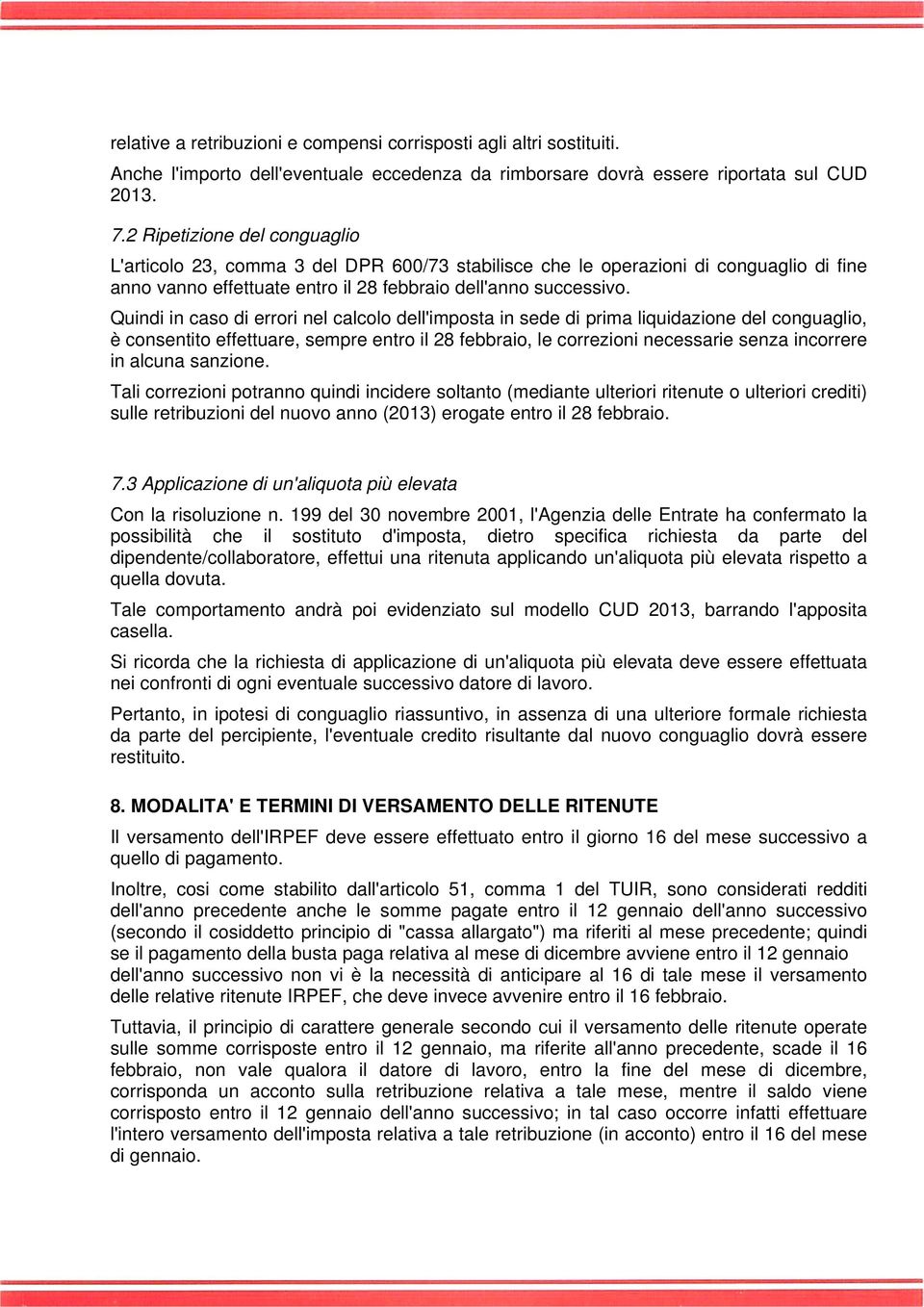 relative a retribuzioni e compensi corrisposti agli altri sostituiti.
Anche l'importo dell'eventuale eccedenza da rimborsare dovrà essere riportata sul CUD 2013.

7.2 Ripetizione del conguaglio

L'articolo 23, comma 3 del DPR 600/73 stabilisce che le operazioni di conguaglio di fine anno vanno effettuate entro il 28 febbraio dell'anno successivo.

Quindi in caso di errori nel calcolo dell'imposta in sede di prima liquidazione del conguaglio, è consentito effettuare, sempre entro il 28 febbraio, le correzioni necessarie senza incorrere in alcuna sanzione.

Tali correzioni potranno quindi incidere soltanto (mediante ulteriori ritenute o ulteriori crediti) sulle retribuzioni del nuovo anno (2013) erogate entro il 28 febbraio.

7.3 Applicazione di un'aliquota più elevata

Con la risoluzione n. 199 del 30 novembre 2001, l'Agenzia delle Entrate ha confermato la possibilità che il sostituto d'imposta, dietro specifica richiesta da parte del dipendente/collaboratore, effettui una ritenuta applicando un'aliquota più elevata rispetto a quella dovuta.

Tale comportamento andrà poi evidenziato sul modello CUD 2013, barrando l'apposita casella.

Si ricorda che la richiesta di applicazione di un'aliquota più elevata deve essere effettuata nei confronti di ogni eventuale successivo datore di lavoro.

Pertanto, in ipotesi di conguaglio riassuntivo, in assenza di una ulteriore formale richiesta da parte del percipiente, l'eventuale credito risultante dal nuovo conguaglio dovrà essere restituito.

8. MODALITA' E TERMINI DI VERSAMENTO DELLE RITENUTE

Il versamento dell'IRPEF deve essere effettuato entro il giorno 16 del mese successivo a quello di pagamento.

Inoltre, cosi come stabilito dall'articolo 51, comma 1 del TUIR, sono considerati redditi dell'anno precedente anche le somme pagate entro il 12 gennaio dell'anno successivo (secondo il cosiddetto principio di "cassa allargato") ma riferiti al mese precedente; quindi se il pagamento della busta paga relativa al mese di dicembre avviene entro il 12 gennaio dell'anno successivo non vi è la necessità di anticipare al 16 di tale mese il versamento delle relative ritenute IRPEF, che deve invece avvenire entro il 16 febbraio.

Tuttavia, il principio di carattere generale secondo cui il versamento delle ritenute operate sulle somme corrisposte entro il 12 gennaio, ma riferite all'anno precedente, scade il 16 febbraio, non vale qualora il datore di lavoro, entro la fine del mese di dicembre, corrisponda un acconto sulla retribuzione relativa a tale mese, mentre il saldo viene corrisposto entro il 12 gennaio dell'anno successivo; in tal caso occorre infatti effettuare l'intero versamento dell'imposta relativa a tale retribuzione (in acconto) entro il 16 del mese di gennaio.